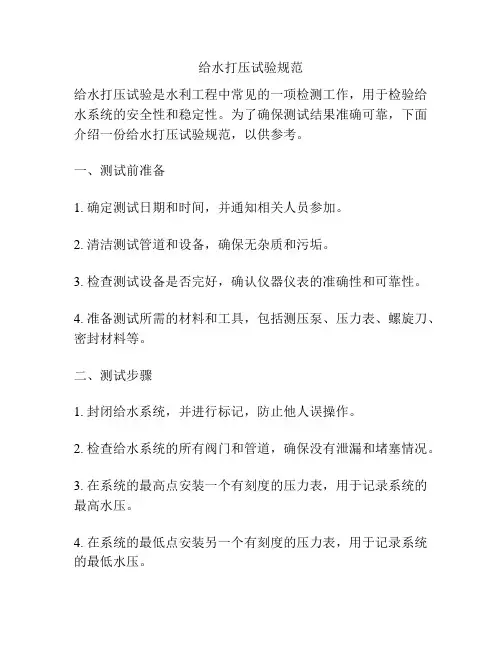 给水打压试验规范

给水打压试验是水利工程中常见的一项检测工作，用于检验给水系统的安全性和稳定性。为了确保测试结果准确可靠，下面介绍一份给水打压试验规范，以供参考。

一、测试前准备

1. 确定测试日期和时间，并通知相关人员参加。

2. 清洁测试管道和设备，确保无杂质和污垢。

3. 检查测试设备是否完好，确认仪器仪表的准确性和可靠性。

4. 准备测试所需的材料和工具，包括测压泵、压力表、螺旋刀、密封材料等。

二、测试步骤

1. 封闭给水系统，并进行标记，防止他人误操作。

2. 检查给水系统的所有阀门和管道，确保没有泄漏和堵塞情况。

3. 在系统的最高点安装一个有刻度的压力表，用于记录系统的最高水压。

4. 在系统的最低点安装另一个有刻度的压力表，用于记录系统的最低水压。